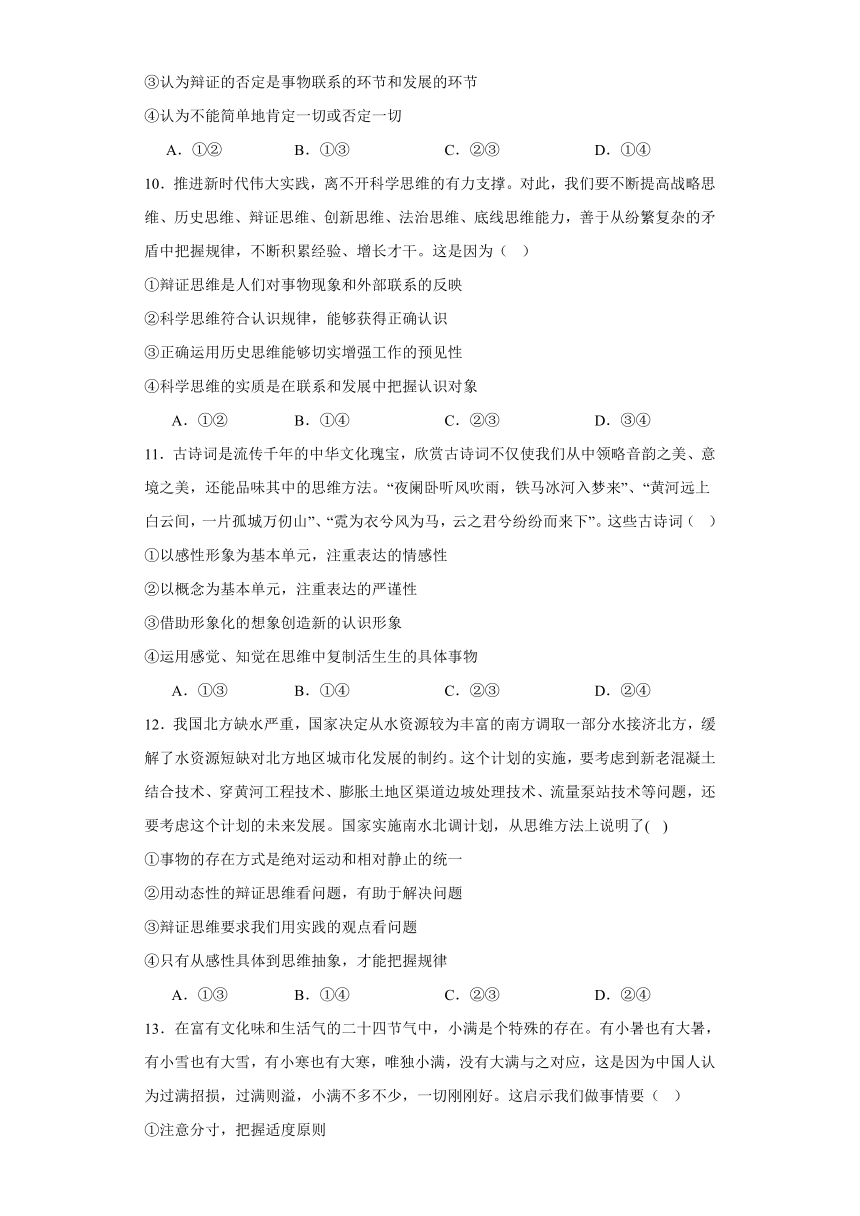 ③认为辩证的否定是事物联系的环节和发展的环节

④认为不能简单地肯定一切或否定一切

A．①②　　B．①③　　C．②③　　D．①④

10．推进新时代伟大实践，离不开科学思维的有力支撑。对此，我们要不断提高战略思维、历史思维、辩证思维、创新思维、法治思维、底线思维能力，善于从纷繁复杂的矛盾中把握规律，不断积累经验、增长才干。这是因为（　）

①辩证思维是人们对事物现象和外部联系的反映

②科学思维符合认识规律，能够获得正确认识

③正确运用历史思维能够切实增强工作的预见性

④科学思维的实质是在联系和发展中把握认识对象

A．①②　　B．①④　　C．②③　　D．③④

11．古诗词是流传千年的中华文化瑰宝，欣赏古诗词不仅使我们从中领略音韵之美、意境之美，还能品味其中的思维方法。“夜阑卧听风吹雨，铁马冰河入梦来”、“黄河远上白云间，一片孤城万仞山”、“霓为衣兮风为马，云之君兮纷纷而来下”。这些古诗词（　）

①以感性形象为基本单元，注重表达的情感性

②以概念为基本单元，注重表达的严谨性

③借助形象化的想象创造新的认识形象

④运用感觉、知觉在思维中复制活生生的具体事物

A．①③　　B．①④　　C．②③　　D．②④

12．我国北方缺水严重，国家决定从水资源较为丰富的南方调取一部分水接济北方，缓解了水资源短缺对北方地区城市化发展的制约。这个计划的实施，要考虑到新老混凝土结合技术、穿黄河工程技术、膨胀土地区渠道边坡处理技术、流量泵站技术等问题，还要考虑这个计划的未来发展。国家实施南水北调计划，从思维方法上说明了(　)

①事物的存在方式是绝对运动和相对静止的统一

②用动态性的辩证思维看问题，有助于解决问题

③辩证思维要求我们用实践的观点看问题

④只有从感性具体到思维抽象，才能把握规律

A．①③　　B．①④　　C．②③　　D．②④

13．在富有文化味和生活气的二十四节气中，小满是个特殊的存在。有小暑也有大暑，有小雪也有大雪，有小寒也有大寒，唯独小满，没有大满与之对应，这是因为中国人认为过满招损，过满则溢，小满不多不少，一切刚刚好。这启示我们做事情要（　）

①注意分寸，把握适度原则